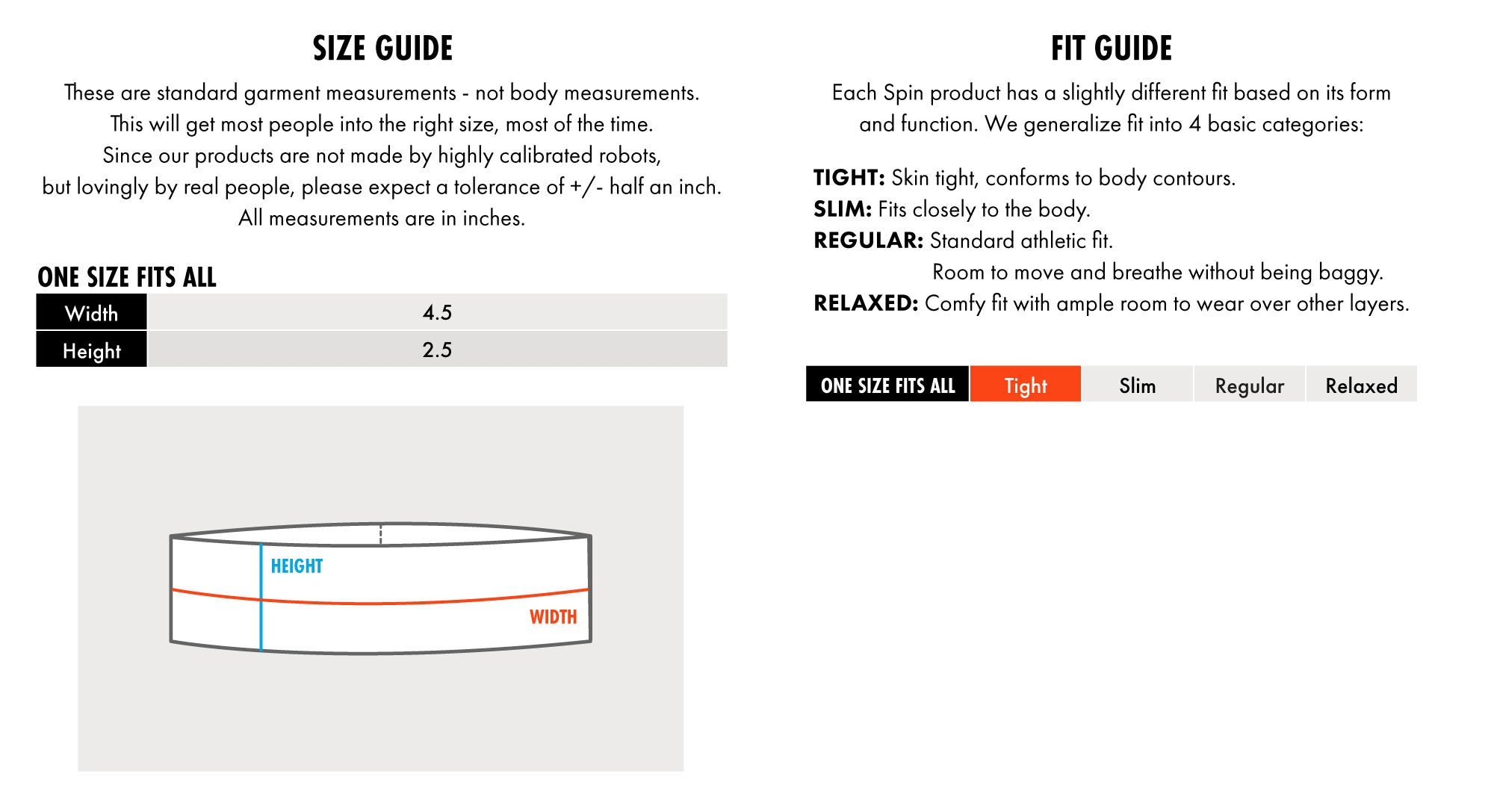 SIZE GUIDE

These are standard garment measurements - not body measurements. This will get most people into the right size, most of the time. Since our products are not made by highly calibrated robots, but lovingly by real people, please expect a tolerance of +/- half an inch. All measurements are in inches.

ONE SIZE FITS ALL

| Width | 4.5 |
|---|---|
| Height | 2.5 |

HEIGHT
WIDTH

FIT GUIDE

Each Spin product has a slightly different fit based on its form and function. We generalize fit into 4 basic categories:

TIGHT: Skin tight, conforms to body contours.
SLIM: Fits closely to the body.
REGULAR: Standard athletic fit. Room to move and breathe without being baggy.
RELAXED: Comfy fit with ample room to wear over other layers.

| ONE SIZE FITS ALL | Tight | Slim | Regular | Relaxed |
|---|---|---|---|---|